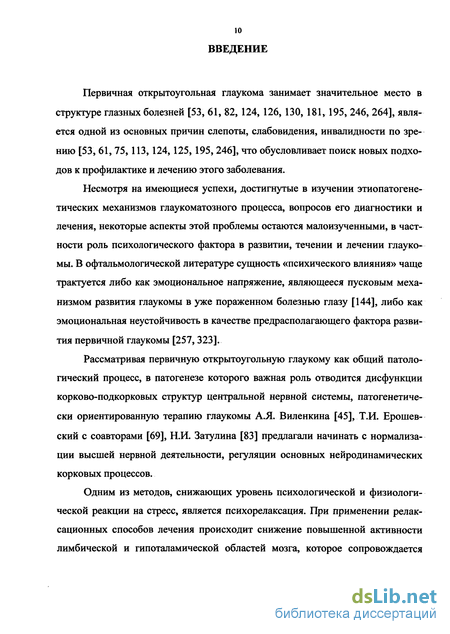 10

ВВЕДЕНИЕ

Первичная открытоугольная глаукома занимает значительное место в структуре глазных болезней [53, 61, 82, 124, 126, 130, 181, 195, 246, 264], является одной из основных причин слепоты, слабовидения, инвалидности по зрению [53, 61, 75, 113, 124, 125, 195, 246], что обусловливает поиск новых подходов к профилактике и лечению этого заболевания.

Несмотря на имеющиеся успехи, достигнутые в изучении этиопатогенетических механизмов глаукоматозного процесса, вопросов его диагностики и лечения, некоторые аспекты этой проблемы остаются малоизученными, в частности роль психологического фактора в развитии, течении и лечении глаукомы. В офтальмологической литературе сущность «психического влияния» чаще трактуется либо как эмоциональное напряжение, являющееся пусковым механизмом развития глаукомы в уже пораженном болезнью глазу [144], либо как эмоциональная неустойчивость в качестве предрасполагающего фактора развития первичной глаукомы [257, 323].

Рассматривая первичную открытоугольную глаукому как общий патологический процесс, в патогенезе которого важная роль отводится дисфункции корково-подкорковых структур центральной нервной системы, патогенетически ориентированную терапию глаукомы А.Я. Виленкина [45], Т.И. Ерошевский с соавторами [69], Н.И. Затулина [83] предлагали начинать с нормализации высшей нервной деятельности, регуляции основных нейродинамических корковых процессов.

Одним из методов, снижающих уровень психологической и физиологической реакции на стресс, является психорелаксация. При применении релаксационных способов лечения происходит снижение повышенной активности лимбической и гипоталамической областей мозга, которое сопровождается

dsLib.net
библиотека диссертаций